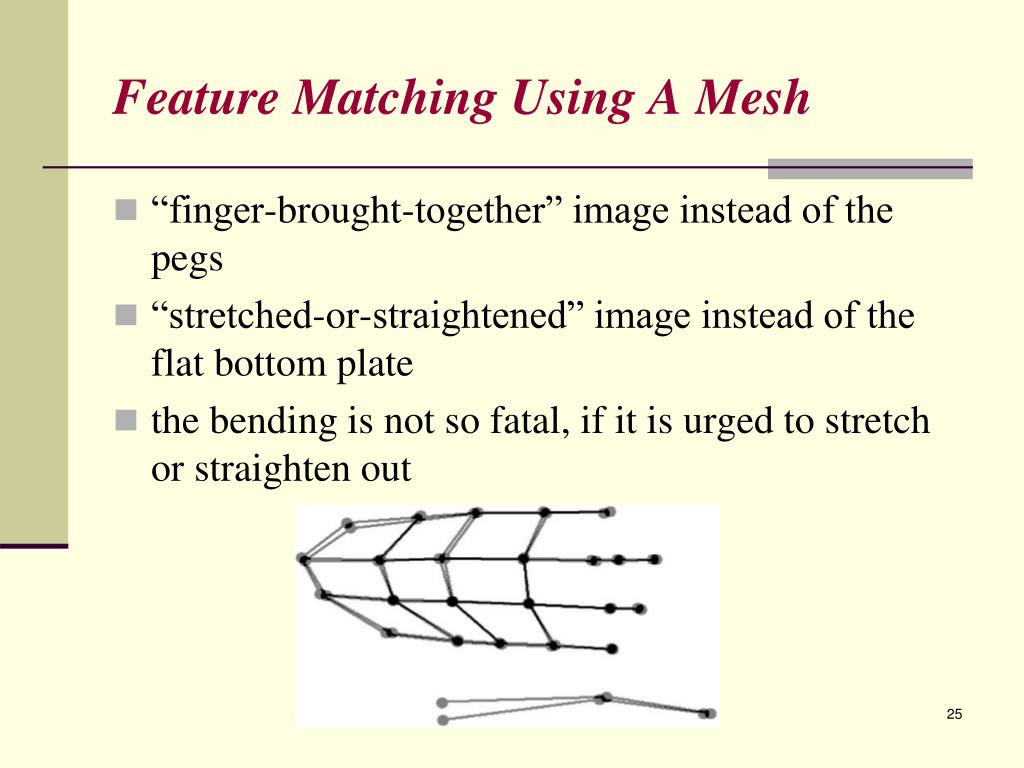 Feature Matching Using A Mesh

“finger-brought-together” image instead of the pegs

“stretched-or-straightened” image instead of the flat bottom plate

the bending is not so fatal, if it is urged to stretch or straighten out

25